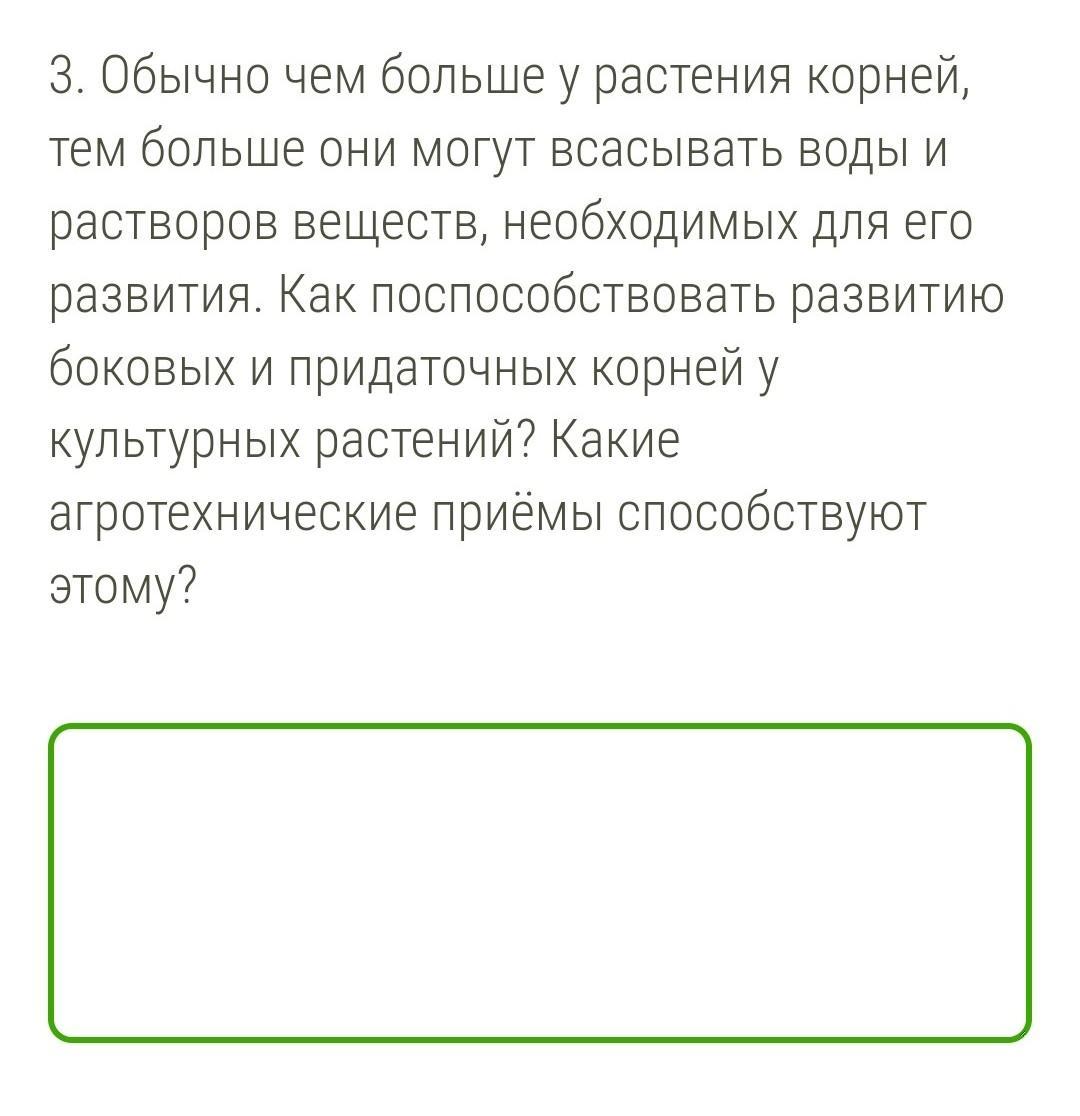 3. Обычно чем больше у растения корней, тем больше они могут всасывать воды и растворов веществ, необходимых для его развития. Как поспособствовать развитию боковых и придаточных корней у культурных растений? Какие агротехнические приёмы способствуют этому?